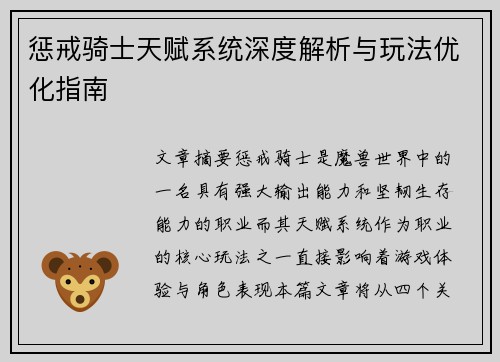 惩戒骑士天赋系统深度解析与玩法优化指南

文章摘要惩戒骑士是魔兽世界中的一名具有强大输出能力和坚韧生存能力的职业而其天赋系统作为职业的核心玩法之一直接影响着游戏体验与角色表现本篇文章将从四个关